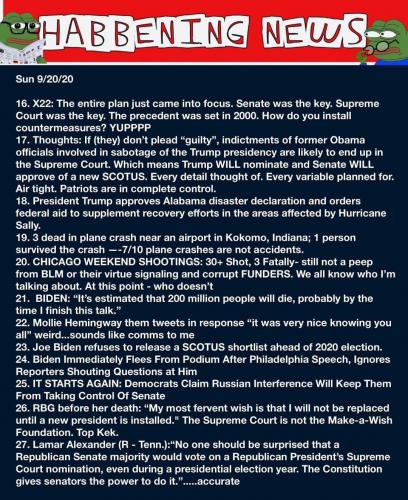 HABBENING NEWS

Sun 9/20/20

16. X22: The entire plan just came into focus. Senate was the key. Supreme Court was the key. The precedent was set in 2000. How do you install countermeasures? YUPPPP
17. Thoughts: If (they) don't plead "guilty", indictments of former Obama officials involved in sabotage of the Trump presidency are likely to end up in the Supreme Court. Which means Trump WILL nominate and Senate WILL approve of a new SCOTUS. Every detail thought of. Every variable planned for. Air tight. Patriots are in complete control.
18. President Trump approves Alabama disaster declaration and orders federal aid to supplement recovery efforts in the areas affected by Hurricane Sally.
19. 3 dead in plane crash near an airport in Kokomo, Indiana; 1 person survived the crash —-7/10 plane crashes are not accidents.
20. CHICAGO WEEKEND SHOOTINGS: 30+ Shot, 3 Fatally- still not a peep from BLM or their virtue signaling and corrupt FUNDERS. We all know who I'm talking about. At this point - who doesn't
21. BIDEN: "It's estimated that 200 million people will die, probably by the time I finish this talk."
22. Mollie Hemingway them tweets in response "it was very nice knowing you all" weird...sounds like comms to me
23. Joe Biden refuses to release a SCOTUS shortlist ahead of 2020 election.
24. Biden Immediately Flees From Podium After Philadelphia Speech, Ignores Reporters Shouting Questions at Him
25. IT STARTS AGAIN: Democrats Claim Russian Interference Will Keep Them From Taking Control Of Senate
26. RBG before her death: "My most fervent wish is that I will not be replaced until a new president is installed." The Supreme Court is not the Make-a-Wish Foundation. Top Kek.
27. Lamar Alexander (R - Tenn.):"No one should be surprised that a Republican Senate majority would vote on a Republican President's Supreme Court nomination, even during a presidential election year. The Constitution gives senators the power to do it.".....accurate